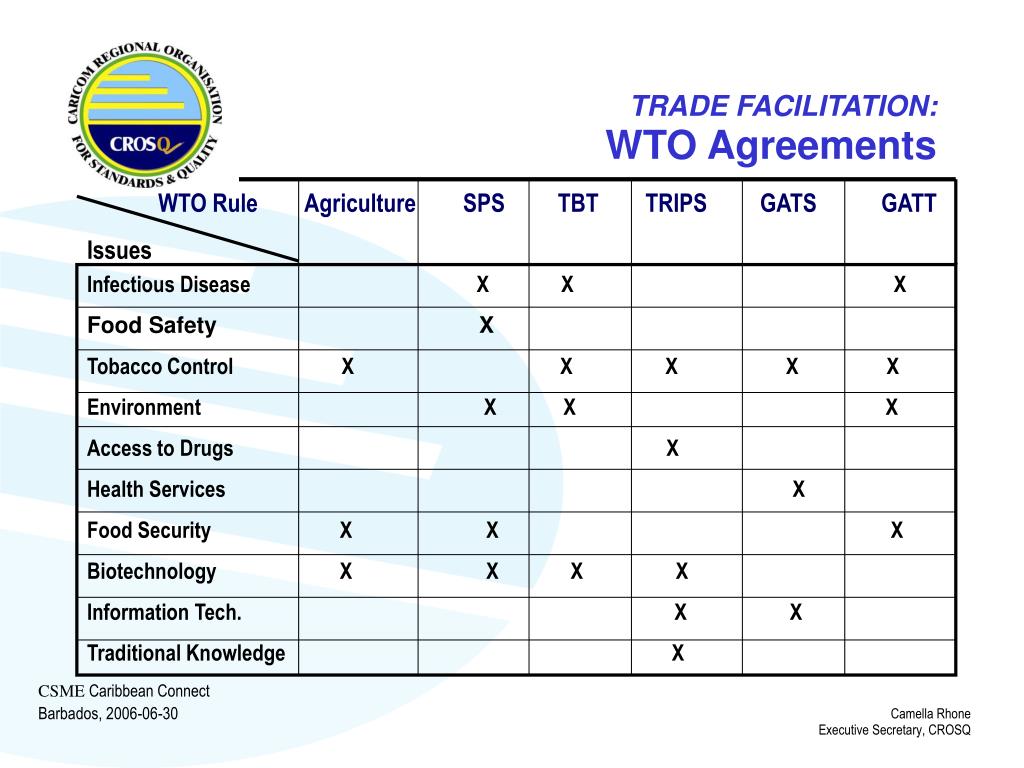 CARICOM REGIONAL ORGANISATION FOR STANDARDS & QUALITY
CROSQ

TRADE FACILITATION:
WTO Agreements

| WTO Rule / Issues | Agriculture | SPS | TBT | TRIPS | GATS | GATT |
|---|---|---|---|---|---|---|
| Infectious Disease | | X | X | | | X |
| Food Safety | | X | | | | |
| Tobacco Control | X | | X | X | X | X |
| Environment | | X | X | | | X |
| Access to Drugs | | | | X | | |
| Health Services | | | | | X | |
| Food Security | X | X | | | | X |
| Biotechnology | X | X | X | X | | |
| Information Tech. | | | | X | X | |
| Traditional Knowledge | | | | X | | |

CSME Caribbean Connect
Barbados, 2006-06-30

Camella Rhone
Executive Secretary, CROSQ